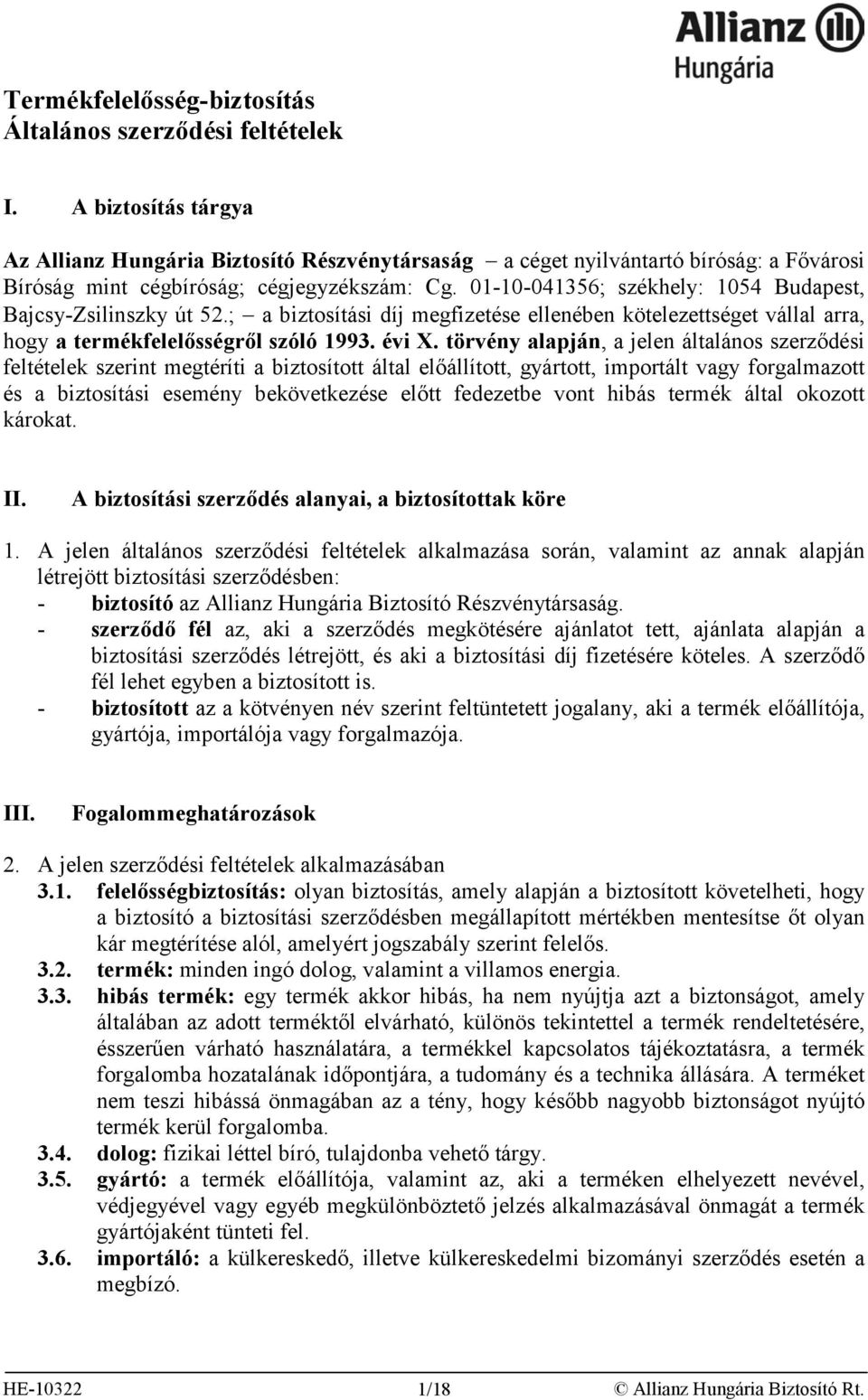 Allianz
Hungária

Termékfelelősség-biztosítás
Általános szerződési feltételek

I. A biztosítás tárgya

Az Allianz Hungária Biztosító Részvénytársaság – a céget nyilvántartó bíróság: a Fővárosi Bíróság mint cégbíróság; cégjegyzékszám: Cg. 01-10-041356; székhely: 1054 Budapest, Bajcsy-Zsilinszky út 52.; – a biztosítási díj megfizetése ellenében kötelezettséget vállal arra, hogy a termékfelelősségről szóló 1993. évi X. törvény alapján, a jelen általános szerződési feltételek szerint megtéríti a biztosított által előállított, gyártott, importált vagy forgalmazott és a biztosítási esemény bekövetkezése előtt fedezetbe vont hibás termék által okozott károkat.

II. A biztosítási szerződés alanyai, a biztosítottak köre

1. A jelen általános szerződési feltételek alkalmazása során, valamint az annak alapján létrejött biztosítási szerződésben:
- biztosító az Allianz Hungária Biztosító Részvénytársaság.
- szerződő fél az, aki a szerződés megkötésére ajánlatot tett, ajánlata alapján a biztosítási szerződés létrejött, és aki a biztosítási díj fizetésére köteles. A szerződő fél lehet egyben a biztosított is.
- biztosított az a kötvényen név szerint feltüntetett jogalany, aki a termék előállítója, gyártója, importálója vagy forgalmazója.

III. Fogalommeghatározások

2. A jelen szerződési feltételek alkalmazásában
3.1. felelősségbiztosítás: olyan biztosítás, amely alapján a biztosított követelheti, hogy a biztosító a biztosítási szerződésben megállapított mértékben mentesítse őt olyan kár megtérítése alól, amelyért jogszabály szerint felelős.
3.2. termék: minden ingó dolog, valamint a villamos energia.
3.3. hibás termék: egy termék akkor hibás, ha nem nyújtja azt a biztonságot, amely általában az adott terméktől elvárható, különös tekintettel a termék rendeltetésére, ésszerűen várható használatára, a termékkel kapcsolatos tájékoztatásra, a termék forgalomba hozatalának időpontjára, a tudomány és a technika állására. A terméket nem teszi hibássá önmagában az a tény, hogy később nagyobb biztonságot nyújtó termék kerül forgalomba.
3.4. dolog: fizikai léttel bíró, tulajdonba vehető tárgy.
3.5. gyártó: a termék előállítója, valamint az, aki a terméken elhelyezett nevével, védjegyével vagy egyéb megkülönböztető jelzés alkalmazásával önmagát a termék gyártójaként tünteti fel.
3.6. importáló: a külkereskedő, illetve külkereskedelmi bizományi szerződés esetén a megbízó.

HE-10322 1/18 © Allianz Hungária Biztosító Rt.